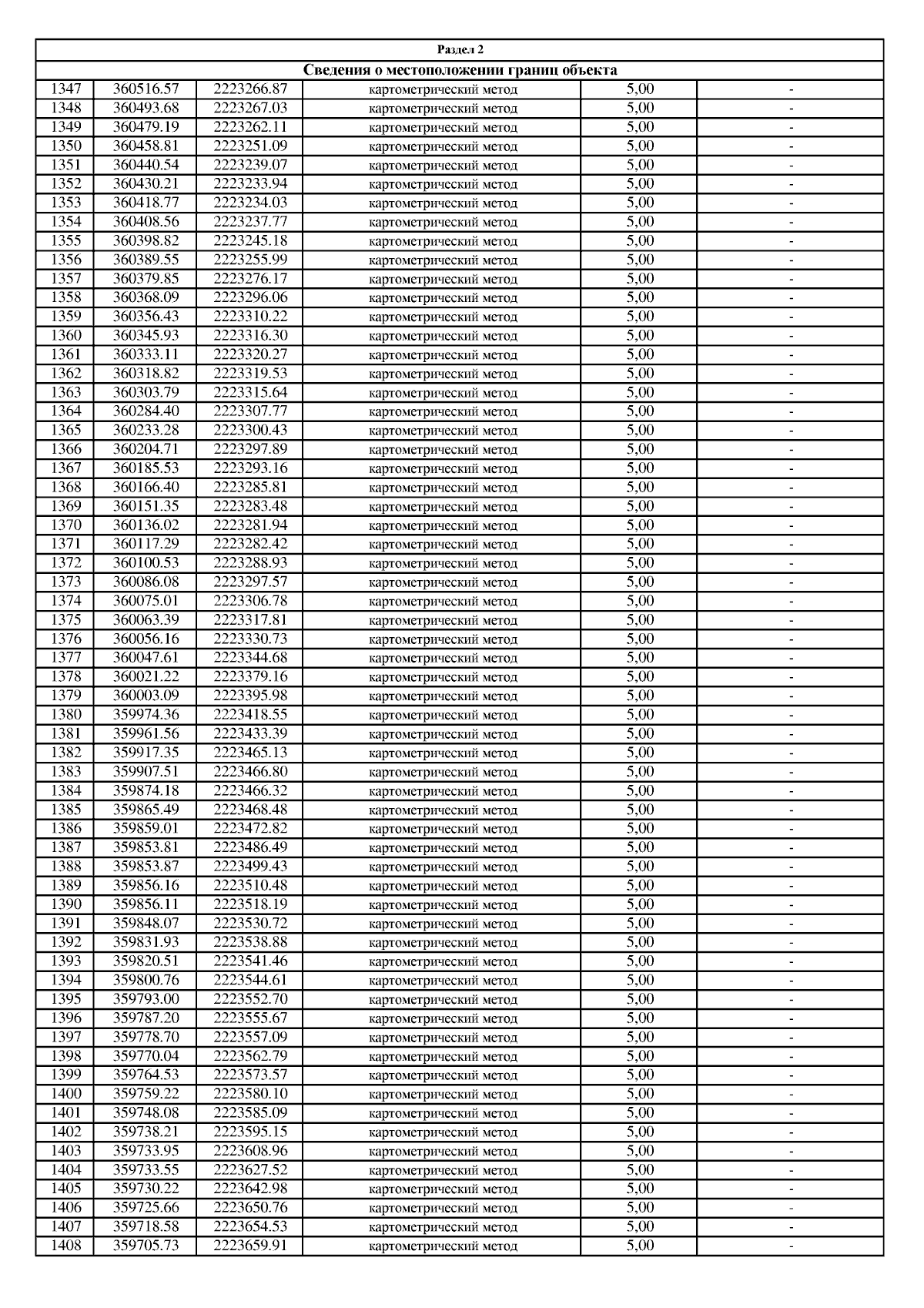 Раздел 2

Сведения о местоположении границ объекта

| | | | | | |
|---|---|---|---|---|---|
| 1347 | 360516.57 | 2223266.87 | картометрический метод | 5,00 | - |
| 1348 | 360493.68 | 2223267.03 | картометрический метод | 5,00 | - |
| 1349 | 360479.19 | 2223262.11 | картометрический метод | 5,00 | - |
| 1350 | 360458.81 | 2223251.09 | картометрический метод | 5,00 | - |
| 1351 | 360440.54 | 2223239.07 | картометрический метод | 5,00 | - |
| 1352 | 360430.21 | 2223233.94 | картометрический метод | 5,00 | - |
| 1353 | 360418.77 | 2223234.03 | картометрический метод | 5,00 | - |
| 1354 | 360408.56 | 2223237.77 | картометрический метод | 5,00 | - |
| 1355 | 360398.82 | 2223245.18 | картометрический метод | 5,00 | - |
| 1356 | 360389.55 | 2223255.99 | картометрический метод | 5,00 | - |
| 1357 | 360379.85 | 2223276.17 | картометрический метод | 5,00 | - |
| 1358 | 360368.09 | 2223296.06 | картометрический метод | 5,00 | - |
| 1359 | 360356.43 | 2223310.22 | картометрический метод | 5,00 | - |
| 1360 | 360345.93 | 2223316.30 | картометрический метод | 5,00 | - |
| 1361 | 360333.11 | 2223320.27 | картометрический метод | 5,00 | - |
| 1362 | 360318.82 | 2223319.53 | картометрический метод | 5,00 | - |
| 1363 | 360303.79 | 2223315.64 | картометрический метод | 5,00 | - |
| 1364 | 360284.40 | 2223307.77 | картометрический метод | 5,00 | - |
| 1365 | 360233.28 | 2223300.43 | картометрический метод | 5,00 | - |
| 1366 | 360204.71 | 2223297.89 | картометрический метод | 5,00 | - |
| 1367 | 360185.53 | 2223293.16 | картометрический метод | 5,00 | - |
| 1368 | 360166.40 | 2223285.81 | картометрический метод | 5,00 | - |
| 1369 | 360151.35 | 2223283.48 | картометрический метод | 5,00 | - |
| 1370 | 360136.02 | 2223281.94 | картометрический метод | 5,00 | - |
| 1371 | 360117.29 | 2223282.42 | картометрический метод | 5,00 | - |
| 1372 | 360100.53 | 2223288.93 | картометрический метод | 5,00 | - |
| 1373 | 360086.08 | 2223297.57 | картометрический метод | 5,00 | - |
| 1374 | 360075.01 | 2223306.78 | картометрический метод | 5,00 | - |
| 1375 | 360063.39 | 2223317.81 | картометрический метод | 5,00 | - |
| 1376 | 360056.16 | 2223330.73 | картометрический метод | 5,00 | - |
| 1377 | 360047.61 | 2223344.68 | картометрический метод | 5,00 | - |
| 1378 | 360021.22 | 2223379.16 | картометрический метод | 5,00 | - |
| 1379 | 360003.09 | 2223395.98 | картометрический метод | 5,00 | - |
| 1380 | 359974.36 | 2223418.55 | картометрический метод | 5,00 | - |
| 1381 | 359961.56 | 2223433.39 | картометрический метод | 5,00 | - |
| 1382 | 359917.35 | 2223465.13 | картометрический метод | 5,00 | - |
| 1383 | 359907.51 | 2223466.80 | картометрический метод | 5,00 | - |
| 1384 | 359874.18 | 2223466.32 | картометрический метод | 5,00 | - |
| 1385 | 359865.49 | 2223468.48 | картометрический метод | 5,00 | - |
| 1386 | 359859.01 | 2223472.82 | картометрический метод | 5,00 | - |
| 1387 | 359853.81 | 2223486.49 | картометрический метод | 5,00 | - |
| 1388 | 359853.87 | 2223499.43 | картометрический метод | 5,00 | - |
| 1389 | 359856.16 | 2223510.48 | картометрический метод | 5,00 | - |
| 1390 | 359856.11 | 2223518.19 | картометрический метод | 5,00 | - |
| 1391 | 359848.07 | 2223530.72 | картометрический метод | 5,00 | - |
| 1392 | 359831.93 | 2223538.88 | картометрический метод | 5,00 | - |
| 1393 | 359820.51 | 2223541.46 | картометрический метод | 5,00 | - |
| 1394 | 359800.76 | 2223544.61 | картометрический метод | 5,00 | - |
| 1395 | 359793.00 | 2223552.70 | картометрический метод | 5,00 | - |
| 1396 | 359787.20 | 2223555.67 | картометрический метод | 5,00 | - |
| 1397 | 359778.70 | 2223557.09 | картометрический метод | 5,00 | - |
| 1398 | 359770.04 | 2223562.79 | картометрический метод | 5,00 | - |
| 1399 | 359764.53 | 2223573.57 | картометрический метод | 5,00 | - |
| 1400 | 359759.22 | 2223580.10 | картометрический метод | 5,00 | - |
| 1401 | 359748.08 | 2223585.09 | картометрический метод | 5,00 | - |
| 1402 | 359738.21 | 2223595.15 | картометрический метод | 5,00 | - |
| 1403 | 359733.95 | 2223608.96 | картометрический метод | 5,00 | - |
| 1404 | 359733.55 | 2223627.52 | картометрический метод | 5,00 | - |
| 1405 | 359730.22 | 2223642.98 | картометрический метод | 5,00 | - |
| 1406 | 359725.66 | 2223650.76 | картометрический метод | 5,00 | - |
| 1407 | 359718.58 | 2223654.53 | картометрический метод | 5,00 | - |
| 1408 | 359705.73 | 2223659.91 | картометрический метод | 5,00 | - |